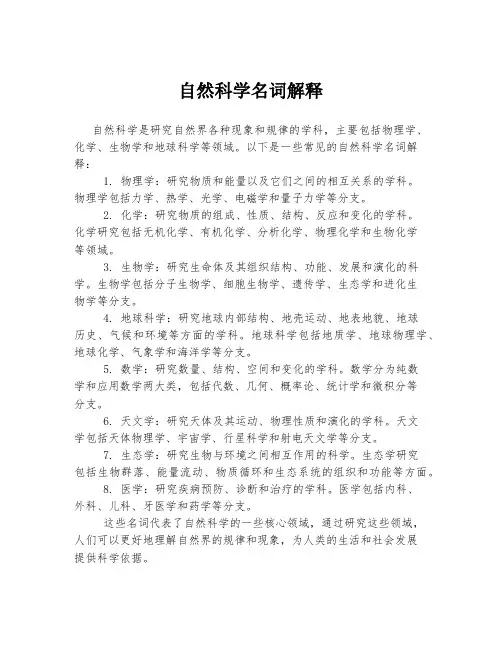 自然科学名词解释

自然科学是研究自然界各种现象和规律的学科，主要包括物理学、化学、生物学和地球科学等领域。以下是一些常见的自然科学名词解释：

1. 物理学：研究物质和能量以及它们之间的相互关系的学科。物理学包括力学、热学、光学、电磁学和量子力学等分支。

2. 化学：研究物质的组成、性质、结构、反应和变化的学科。化学研究包括无机化学、有机化学、分析化学、物理化学和生物化学等领域。

3. 生物学：研究生命体及其组织结构、功能、发展和演化的科学。生物学包括分子生物学、细胞生物学、遗传学、生态学和进化生物学等分支。

4. 地球科学：研究地球内部结构、地壳运动、地表地貌、地球历史、气候和环境等方面的学科。地球科学包括地质学、地球物理学、地球化学、气象学和海洋学等分支。

5. 数学：研究数量、结构、空间和变化的学科。数学分为纯数学和应用数学两大类，包括代数、几何、概率论、统计学和微积分等分支。

6. 天文学：研究天体及其运动、物理性质和演化的学科。天文学包括天体物理学、宇宙学、行星科学和射电天文学等分支。

7. 生态学：研究生物与环境之间相互作用的科学。生态学研究包括生物群落、能量流动、物质循环和生态系统的组织和功能等方面。

8. 医学：研究疾病预防、诊断和治疗的学科。医学包括内科、外科、儿科、牙医学和药学等分支。

这些名词代表了自然科学的一些核心领域，通过研究这些领域，人们可以更好地理解自然界的规律和现象，为人类的生活和社会发展提供科学依据。